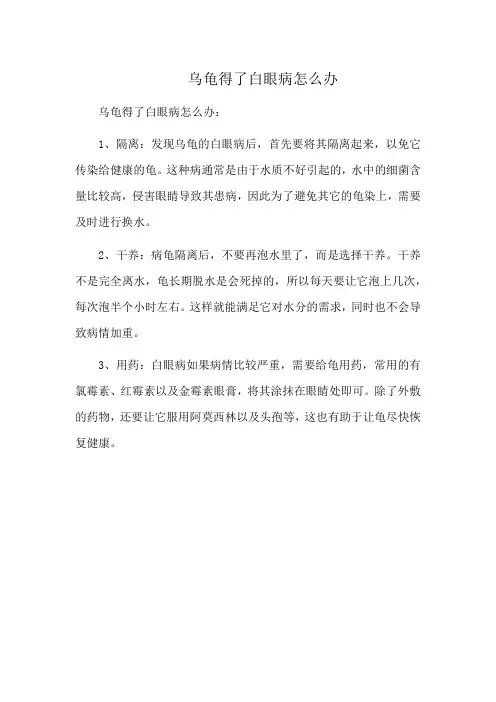 乌龟得了白眼病怎么办

乌龟得了白眼病怎么办：

1、隔离：发现乌龟的白眼病后，首先要将其隔离起来，以免它传染给健康的龟。这种病通常是由于水质不好引起的，水中的细菌含量比较高，侵害眼睛导致其患病，因此为了避免其它的龟染上，需要及时进行换水。

2、干养：病龟隔离后，不要再泡水里了，而是选择干养。干养不是完全离水，龟长期脱水是会死掉的，所以每天要让它泡上几次，每次泡半个小时左右。这样就能满足它对水分的需求，同时也不会导致病情加重。

3、用药：白眼病如果病情比较严重，需要给龟用药，常用的有氯霉素、红霉素以及金霉素眼膏，将其涂抹在眼睛处即可。除了外敷的药物，还要让它服用阿莫西林以及头孢等，这也有助于让龟尽快恢复健康。